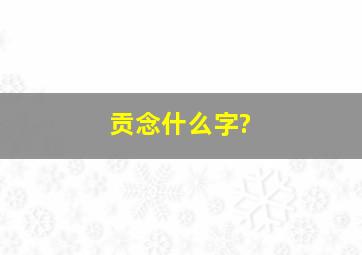 贡念什么字?